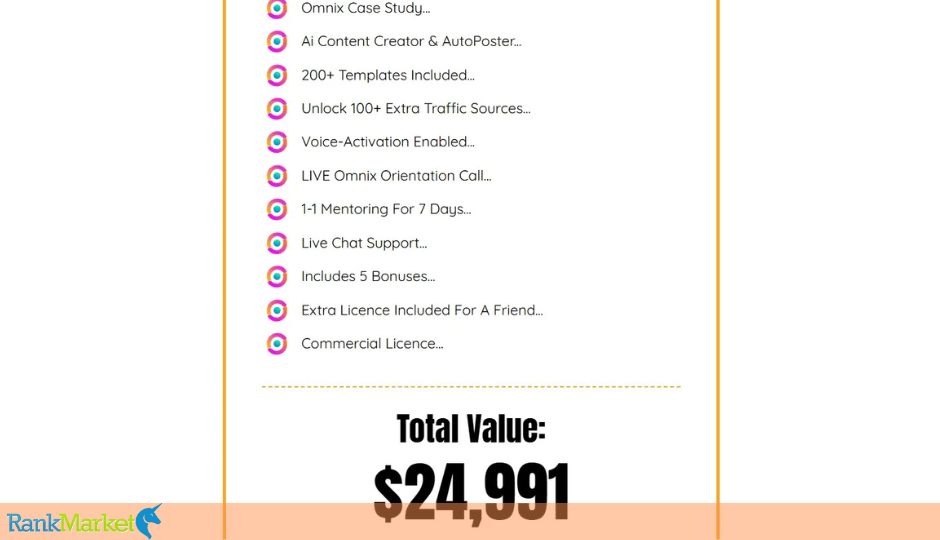 Omnix Case Study...

Ai Content Creator & AutoPoster...

200+ Templates Included...

Unlock 100+ Extra Traffic Sources...

Voice-Activation Enabled...

LIVE Omnix Orientation Call...

1-1 Mentoring For 7 Days...

Live Chat Support...

Includes 5 Bonuses...

Extra Licence Included For A Friend...

Commercial Licence...

Total Value:

$24,991

RankMarket